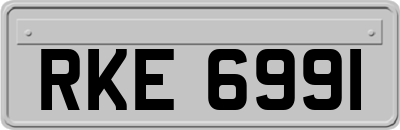 RKE 6991